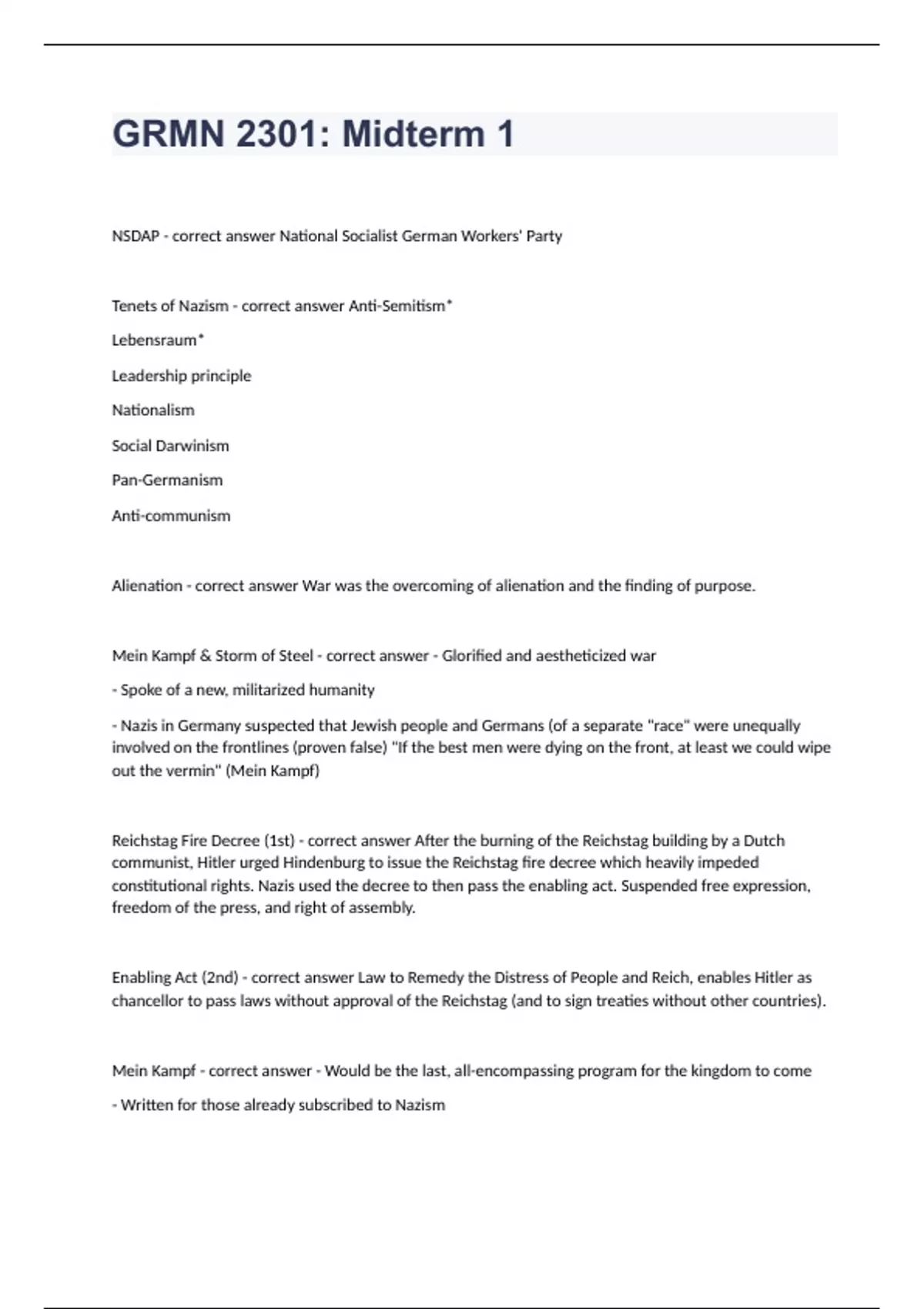 GRMN 2301: Midterm 1

NSDAP - correct answer National Socialist German Workers' Party

Tenets of Nazism - correct answer Anti-Semitism*

Lebensraum*

Leadership principle

Nationalism

Social Darwinism

Pan-Germanism

Anti-communism

Alienation - correct answer War was the overcoming of alienation and the finding of purpose.

Mein Kampf & Storm of Steel - correct answer - Glorified and aestheticized war

- Spoke of a new, militarized humanity

- Nazis in Germany suspected that Jewish people and Germans (of a separate "race" were unequally involved on the frontlines (proven false) "If the best men were dying on the front, at least we could wipe out the vermin" (Mein Kampf)

Reichstag Fire Decree (1st) - correct answer After the burning of the Reichstag building by a Dutch communist, Hitler urged Hindenburg to issue the Reichstag fire decree which heavily impeded constitutional rights. Nazis used the decree to then pass the enabling act. Suspended free expression, freedom of the press, and right of assembly.

Enabling Act (2nd) - correct answer Law to Remedy the Distress of People and Reich, enables Hitler as chancellor to pass laws without approval of the Reichstag (and to sign treaties without other countries).

Mein Kampf - correct answer - Would be the last, all-encompassing program for the kingdom to come

- Written for those already subscribed to Nazism